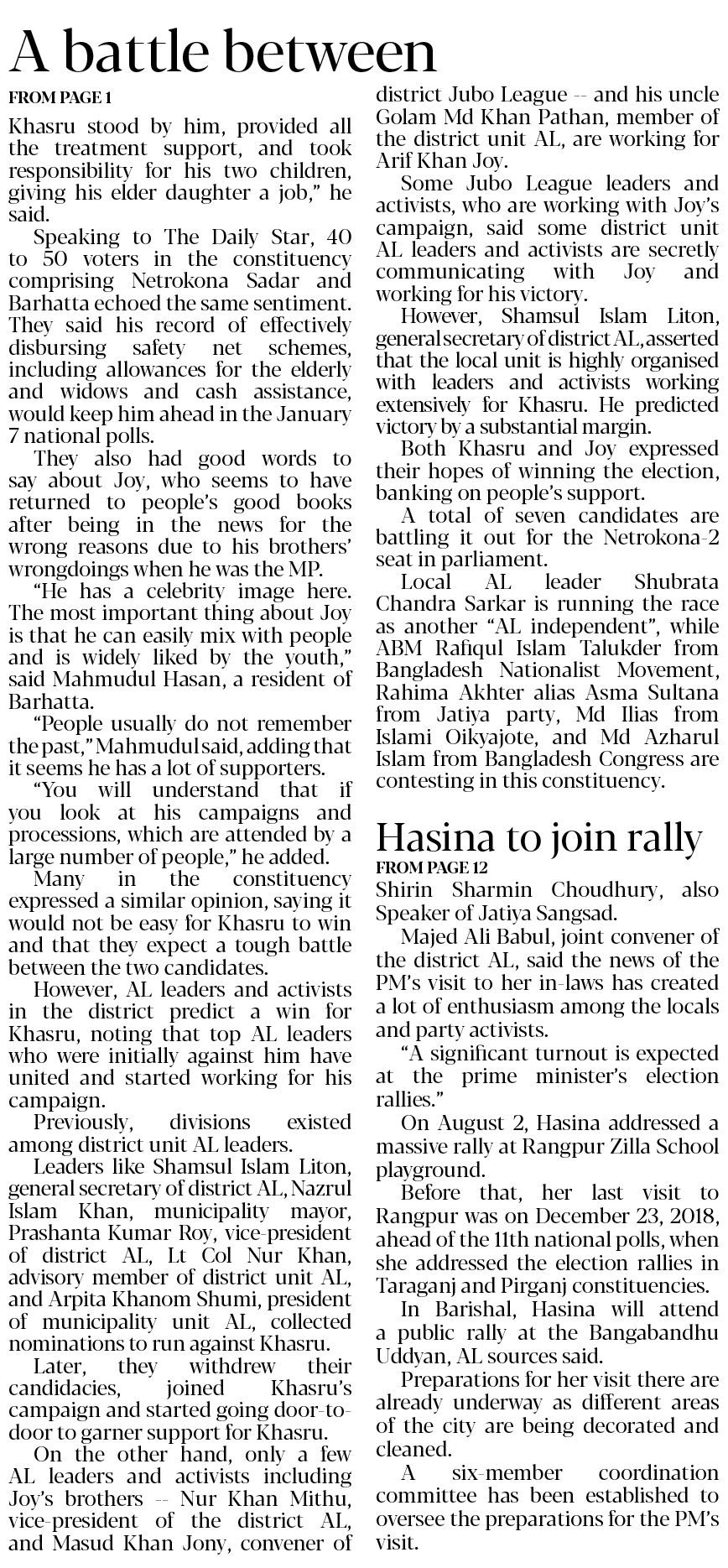 A battle between

FROM PAGE 1

Khasru stood by him, provided all the treatment support, and took responsibility for his two children, giving his elder daughter a job," he said.

Speaking to The Daily Star, 40 to 50 voters in the constituency comprising Netrokona Sadar and Barhatta echoed the same sentiment. They said his record of effectively disbursing safety net schemes, including allowances for the elderly and widows and cash assistance, would keep him ahead in the January 7 national polls.

They also had good words to say about Joy, who seems to have returned to people's good books after being in the news for the wrong reasons due to his brothers' wrongdoings when he was the MP.

"He has a celebrity image here. The most important thing about Joy is that he can easily mix with people and is widely liked by the youth," said Mahmudul Hasan, a resident of Barhatta.

"People usually do not remember the past," Mahmudul said, adding that it seems he has a lot of supporters.

"You will understand that if you look at his campaigns and processions, which are attended by a large number of people," he added.

Many in the constituency expressed a similar opinion, saying it would not be easy for Khasru to win and that they expect a tough battle between the two candidates.

However, AL leaders and activists in the district predict a win for Khasru, noting that top AL leaders who were initially against him have united and started working for his campaign.

Previously, divisions existed among district unit AL leaders.

Leaders like Shamsul Islam Liton, general secretary of district AL, Nazrul Islam Khan, municipality mayor, Prashanta Kumar Roy, vice-president of district AL, Lt Col Nur Khan, advisory member of district unit AL, and Arpita Khanom Shumi, president of municipality unit AL, collected nominations to run against Khasru.

Later, they withdrew their candidacies, joined Khasru's campaign and started going door-to-door to garner support for Khasru.

On the other hand, only a few AL leaders and activists including Joy's brothers -- Nur Khan Mithu, vice-president of the district AL, and Masud Khan Jony, convener of district Jubo League -- and his uncle Golam Md Khan Pathan, member of the district unit AL, are working for Arif Khan Joy.

Some Jubo League leaders and activists, who are working with Joy's campaign, said some district unit AL leaders and activists are secretly communicating with Joy and working for his victory.

However, Shamsul Islam Liton, general secretary of district AL, asserted that the local unit is highly organised with leaders and activists working extensively for Khasru. He predicted victory by a substantial margin.

Both Khasru and Joy expressed their hopes of winning the election, banking on people's support.

A total of seven candidates are battling it out for the Netrokona-2 seat in parliament.

Local AL leader Shubrata Chandra Sarkar is running the race as another "AL independent", while ABM Rafiqul Islam Talukder from Bangladesh Nationalist Movement, Rahima Akhter alias Asma Sultana from Jatiya party, Md Ilias from Islami Oikyajote, and Md Azharul Islam from Bangladesh Congress are contesting in this constituency.

Hasina to join rally

FROM PAGE 12

Shirin Sharmin Choudhury, also Speaker of Jatiya Sangsad.

Majed Ali Babul, joint convener of the district AL, said the news of the PM's visit to her in-laws has created a lot of enthusiasm among the locals and party activists.

"A significant turnout is expected at the prime minister's election rallies."

On August 2, Hasina addressed a massive rally at Rangpur Zilla School playground.

Before that, her last visit to Rangpur was on December 23, 2018, ahead of the 11th national polls, when she addressed the election rallies in Taraganj and Pirganj constituencies.

In Barishal, Hasina will attend a public rally at the Bangabandhu Uddyan, AL sources said.

Preparations for her visit there are already underway as different areas of the city are being decorated and cleaned.

A six-member coordination committee has been established to oversee the preparations for the PM's visit.